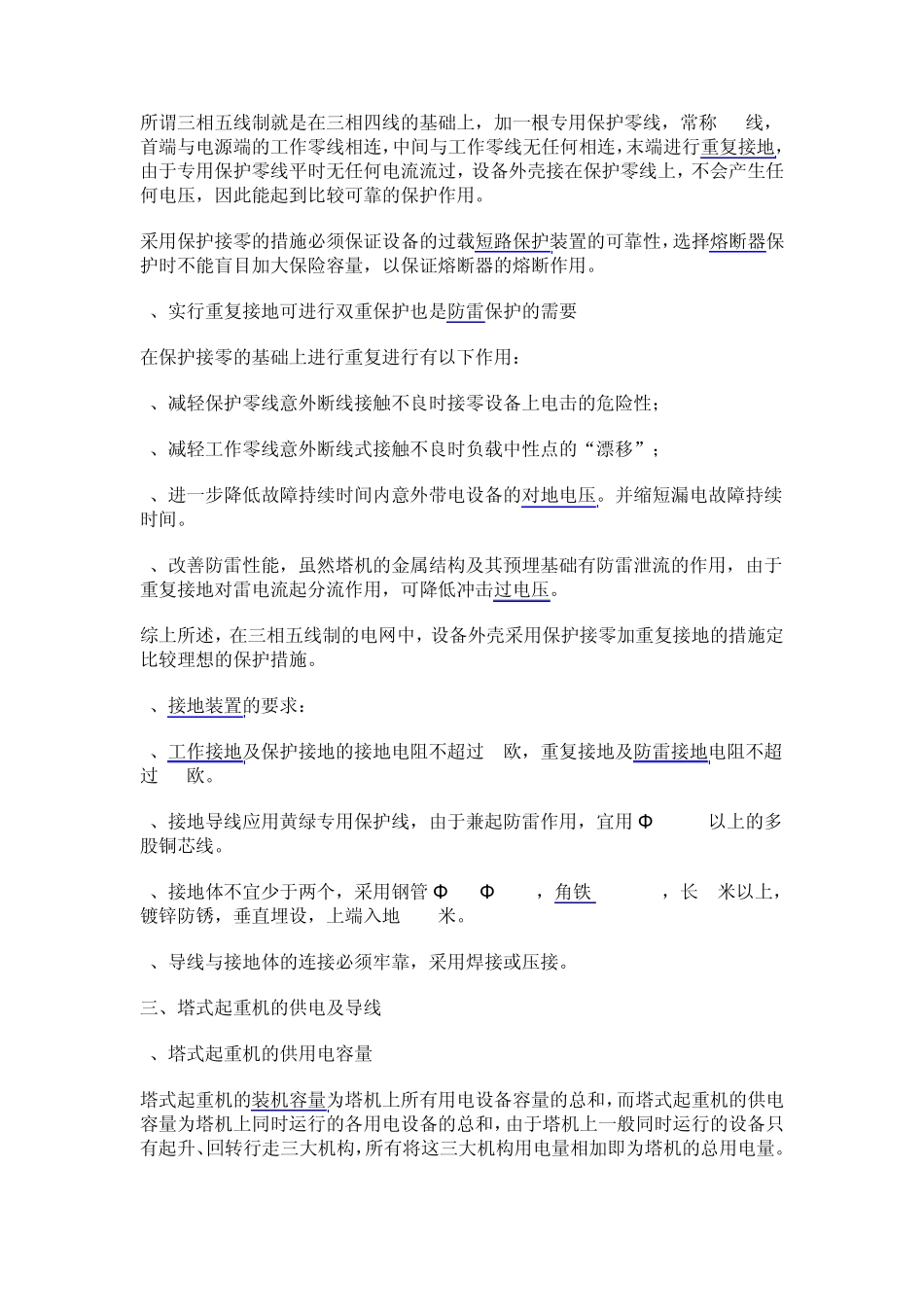 所谓三相五线制就是在三相四线的基础上，加一根专用保护零线，常称 线，首端与电源端的工作零线相连，中间与工作零线无任何相连，末端进行重复接地，由于专用保护零线平时无任何电流流过，设备外壳接在保护零线上，不会产生任何电压，因此能起到比较可靠的保护作用。

采用保护接零的措施必须保证设备的过载短路保护装置的可靠性，选择熔断器保护时不能盲目加大保险容量，以保证熔断器的熔断作用。

、实行重复接地可进行双重保护也是防雷保护的需要

在保护接零的基础上进行重复进行有以下作用：

、减轻保护零线意外断线接触不良时接零设备上电击的危险性；

、减轻工作零线意外断线式接触不良时负载中性点的“漂移”；

、进一步降低故障持续时间内意外带电设备的对地电压。并缩短漏电故障持续时间。

、改善防雷性能，虽然塔机的金属结构及其预埋基础有防雷泄流的作用，由于重复接地对雷电流起分流作用，可降低冲击过电压。

综上所述，在三相五线制的电网中，设备外壳采用保护接零加重复接地的措施定比较理想的保护措施。

、接地装置的要求：

、工作接地及保护接地的接地电阻不超过 欧，重复接地及防雷接地电阻不超过 欧。

、接地导线应用黄绿专用保护线，由于兼起防雷作用，宜用 Φ 以上的多股铜芯线。

、接地体不宜少于两个，采用钢管 Φ Φ ，角铁 ，长 米以上，镀锌防锈，垂直埋设，上端入地 米。

、导线与接地体的连接必须牢靠，采用焊接或压接。

三、塔式起重机的供电及导线

、塔式起重机的供用电容量

塔式起重机的装机容量为塔机上所有用电设备容量的总和，而塔式起重机的供电容量为塔机上同时运行的各用电设备的总和，由于塔机上一般同时运行的设备只有起升、回转行走三大机构，所有将这三大机构用电量相加即为塔机的总用电量。